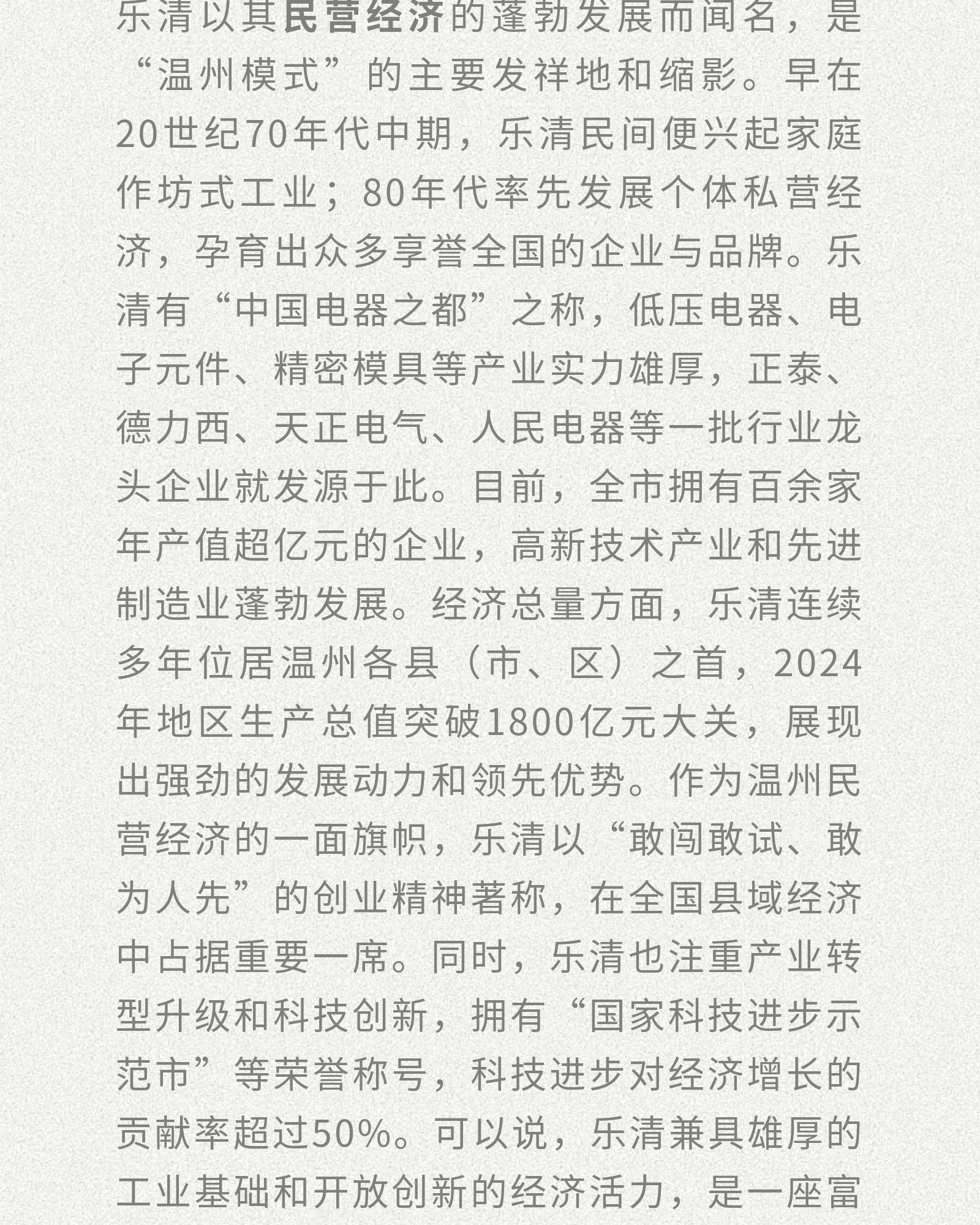 乐清以其民营经济的蓬勃发展而闻名，是“温州模式”的主要发祥地和缩影。早在20世纪70年代中期，乐清民间便兴起家庭作坊式工业；80年代率先发展个体私营经济，孕育出众多享誉全国的企业与品牌。乐清有“中国电器之都”之称，低压电器、电子元件、精密模具等产业实力雄厚，正泰、德力西、天正电气、人民电器等一批行业龙头企业就发源于此。目前，全市拥有百余家年产值超亿元的企业，高新技术产业和先进制造业蓬勃发展。经济总量方面，乐清连续多年位居温州各县（市、区）之首，2024年地区生产总值突破1800亿元大关，展现出强劲的发展动力和领先优势。作为温州民营经济的一面旗帜，乐清以“敢闯敢试、敢为人先”的创业精神著称，在全国县域经济中占据重要一席。同时，乐清也注重产业转型升级和科技创新，拥有“国家科技进步示范市”等荣誉称号，科技进步对经济增长的贡献率超过50%。可以说，乐清兼具雄厚的工业基础和开放创新的经济活力，是一座富